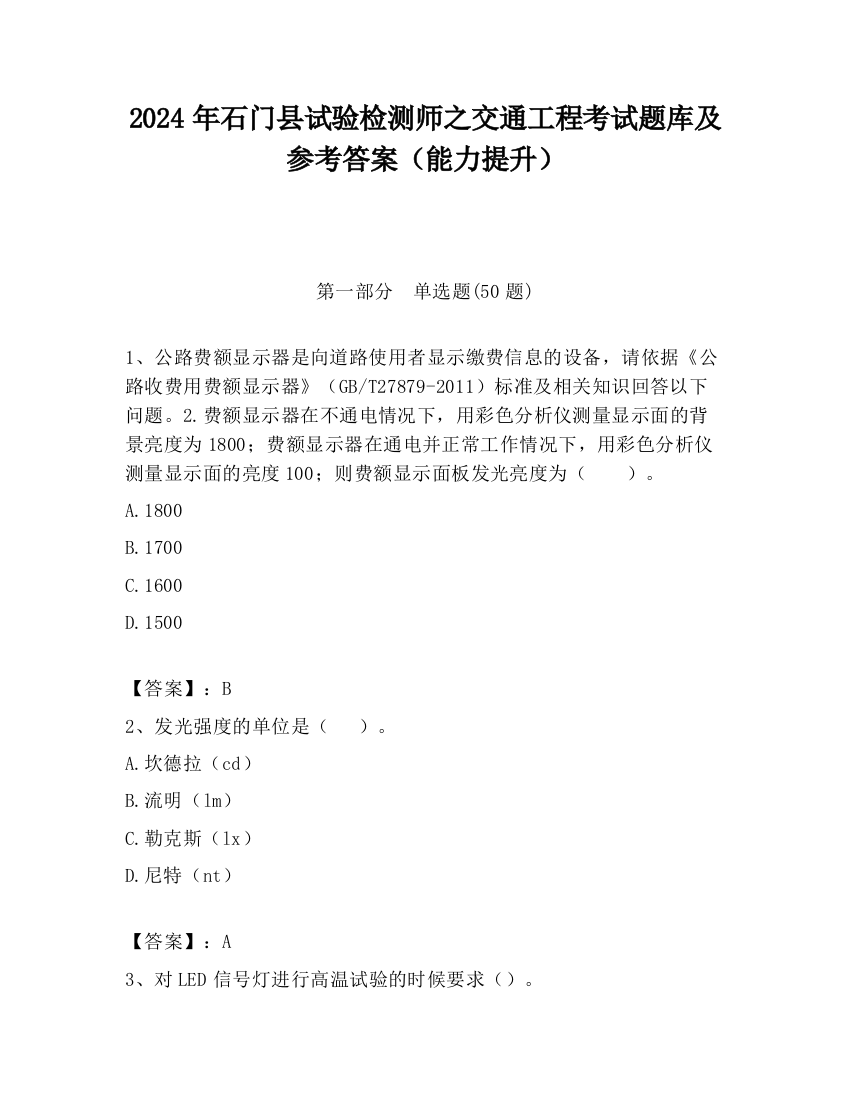 2024 年石门县试验检测师之交通工程考试题库及参考答案（能力提升）

第一部分　单选题(50 题)

1、公路费额显示器是向道路使用者显示缴费信息的设备，请依据《公路收费用费额显示器》（GB/T27879-2011）标准及相关知识回答以下问题。2.费额显示器在不通电情况下，用彩色分析仪测量显示面的背景亮度为 1800；费额显示器在通电并正常工作情况下，用彩色分析仪测量显示面的亮度 100；则费额显示面板发光亮度为（　　）。

A.1800

B.1700

C.1600

D.1500

【答案】：B

2、发光强度的单位是（　　）。

A.坎德拉（cd）

B.流明（lm）

C.勒克斯（lx）

D.尼特（nt）

【答案】：A

3、对 LED 信号灯进行高温试验的时候要求（）。